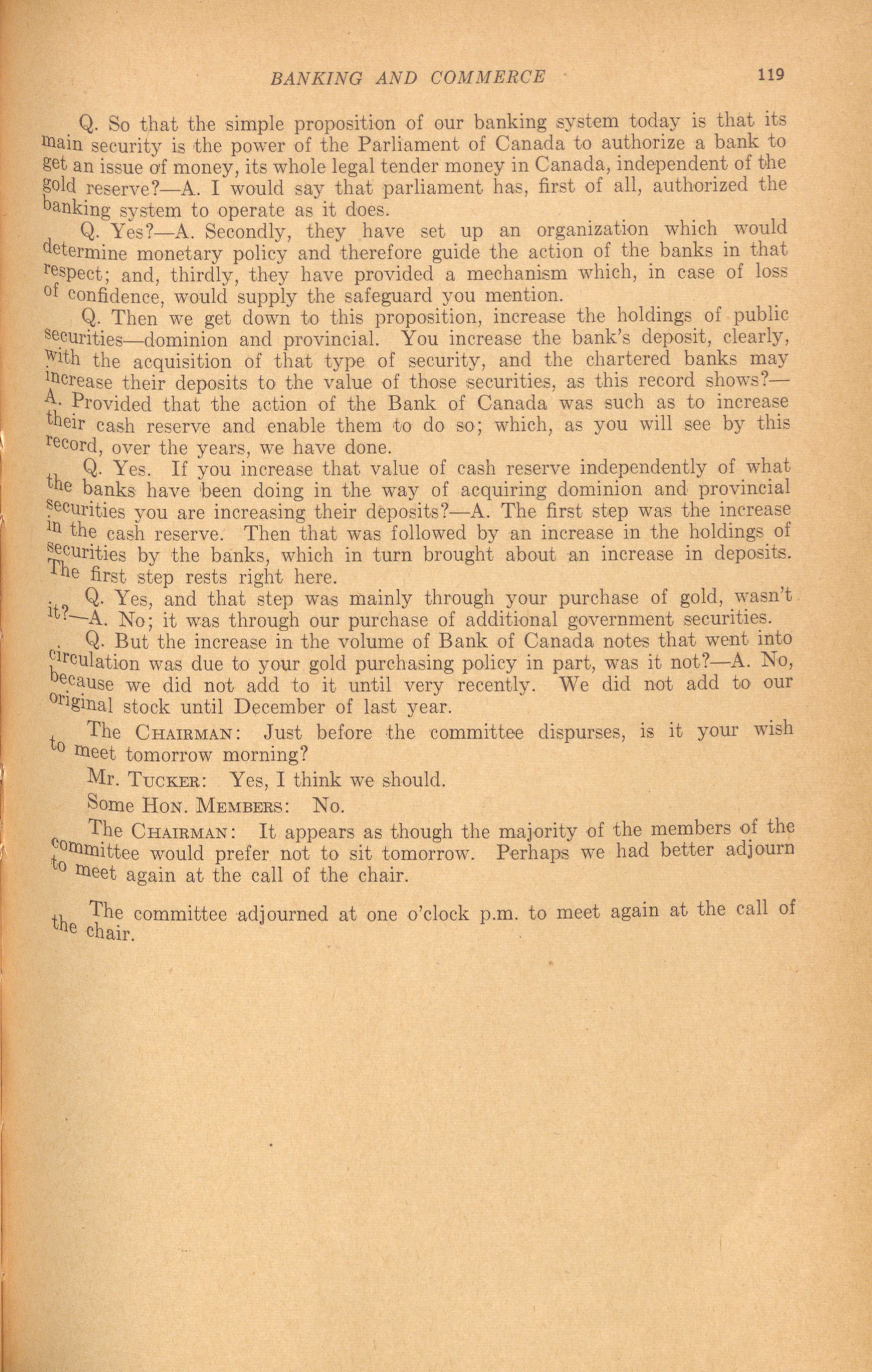 BANKING AND COMMERCE 119

Q. So that the simple proposition of our banking system today is that its main security is the power of the Parliament of Canada to authorize a bank to get an issue of money, its whole legal tender money in Canada, independent of the gold reserve?—A. I would say that parliament has, first of all, authorized the banking system to operate as it does.

Q. Yes?—A. Secondly, they have set up an organization which would determine monetary policy and therefore guide the action of the banks in that respect; and, thirdly, they have provided a mechanism which, in case of loss of confidence, would supply the safeguard you mention.

Q. Then we get down to this proposition, increase the holdings of public securities—dominion and provincial. You increase the bank's deposit, clearly, with the acquisition of that type of security, and the chartered banks may increase their deposits to the value of those securities, as this record shows?—A. Provided that the action of the Bank of Canada was such as to increase their cash reserve and enable them to do so; which, as you will see by this record, over the years, we have done.

Q. Yes. If you increase that value of cash reserve independently of what the banks have been doing in the way of acquiring dominion and provincial securities you are increasing their deposits?—A. The first step was the increase in the cash reserve. Then that was followed by an increase in the holdings of securities by the banks, which in turn brought about an increase in deposits. The first step rests right here.

Q. Yes, and that step was mainly through your purchase of gold, wasn't it?—A. No; it was through our purchase of additional government securities.

Q. But the increase in the volume of Bank of Canada notes that went into circulation was due to your gold purchasing policy in part, was it not?—A. No, because we did not add to it until very recently. We did not add to our original stock until December of last year.

The CHAIRMAN: Just before the committee dispurses, is it your wish to meet tomorrow morning?

Mr. TUCKER: Yes, I think we should.

Some HON. MEMBERS: No.

The CHAIRMAN: It appears as though the majority of the members of the committee would prefer not to sit tomorrow. Perhaps we had better adjourn to meet again at the call of the chair.

The committee adjourned at one o'clock p.m. to meet again at the call of the chair.